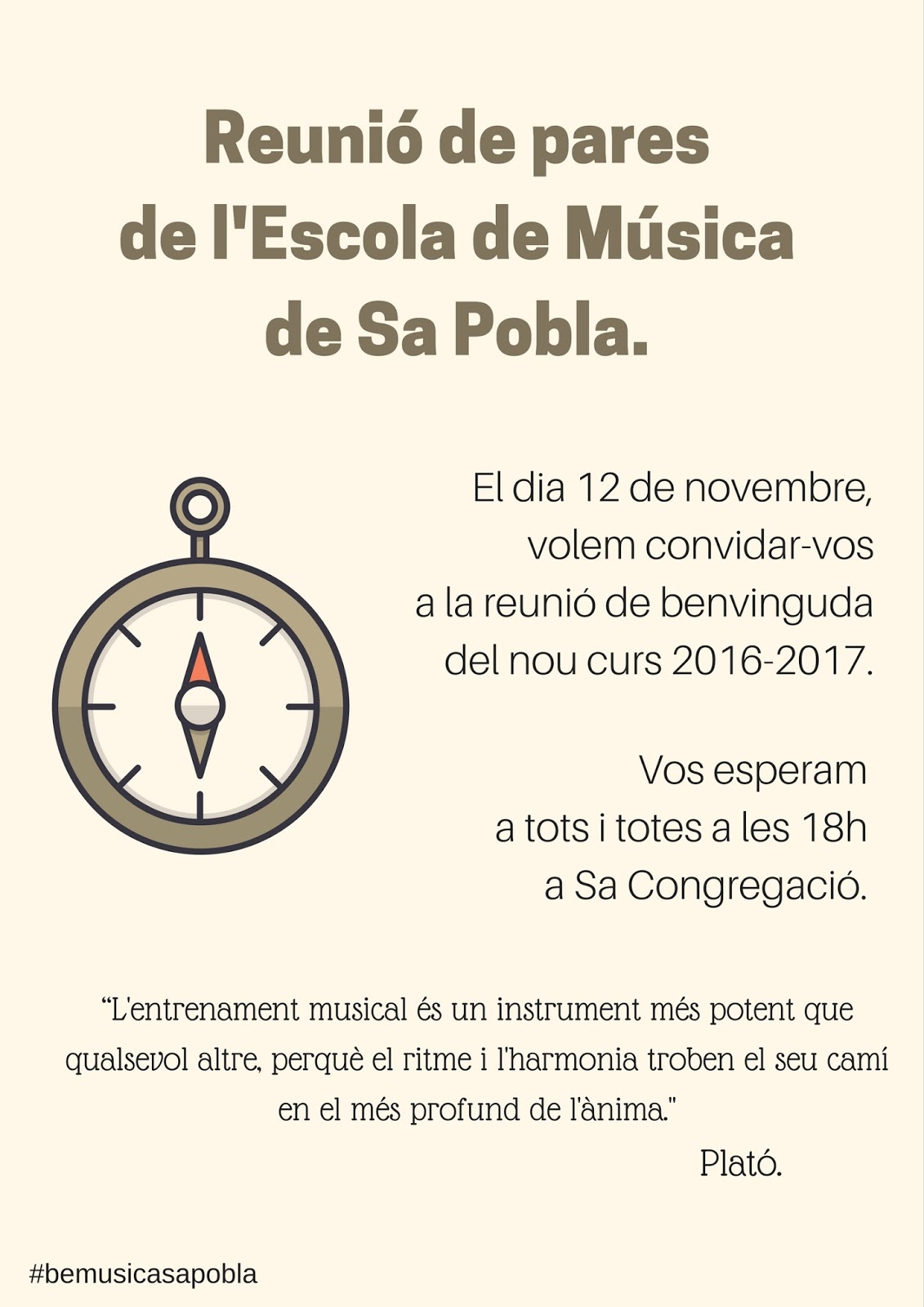 Reunió de pares
de l'Escola de Música
de Sa Pobla.

El dia 12 de novembre,
volem convidar-vos
a la reunió de benvinguda
del nou curs 2016-2017.

Vos esperam
a tots i totes a les 18h
a Sa Congregació.

"L'entrenament musical és un instrument més potent que qualsevol altre, perquè el ritme i l'harmonia troben el seu camí en el més profund de l'ànima."

Plató.

#bemusicasapobla